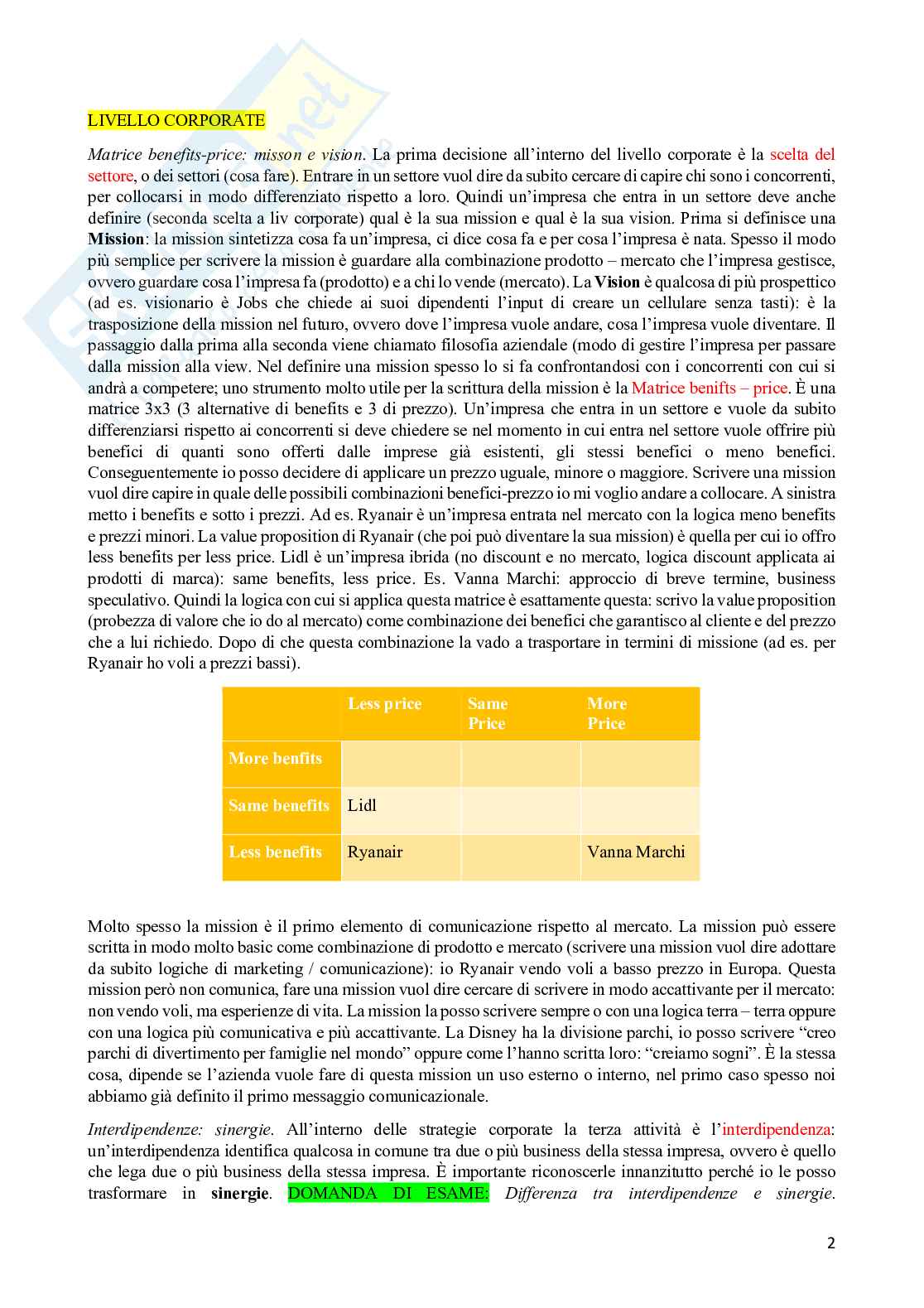 LIVELLO CORPORATE

Matrice benefits-price: misson e vision. La prima decisione all'interno del livello corporate è la scelta del settore, o dei settori (cosa fare). Entrare in un settore vuol dire da subito cercare di capire chi sono i concorrenti, per collocarsi in modo differenziato rispetto a loro. Quindi un'impresa che entra in un settore deve anche definire (seconda scelta a liv corporate) qual è la sua mission e qual è la sua vision. Prima si definisce una Mission: la mission sintetizza cosa fa un'impresa, ci dice cosa fa e per cosa l'impresa è nata. Spesso il modo più semplice per scrivere la mission è guardare alla combinazione prodotto – mercato che l'impresa gestisce, ovvero guardare cosa l'impresa fa (prodotto) e a chi lo vende (mercato). La Vision è qualcosa di più prospettico (ad es. visionario è Jobs che chiede ai suoi dipendenti l'input di creare un cellulare senza tasti): è la trasposizione della mission nel futuro, ovvero dove l'impresa vuole andare, cosa l'impresa vuole diventare. Il passaggio dalla prima alla seconda viene chiamato filosofia aziendale (modo di gestire l'impresa per passare dalla mission alla view. Nel definire una mission spesso lo si fa confrontandosi con i concorrenti con cui si andrà a competere; uno strumento molto utile per la scrittura della mission è la Matrice benifts – price. È una matrice 3x3 (3 alternative di benefits e 3 di prezzo). Un'impresa che entra in un settore e vuole da subito differenziarsi rispetto ai concorrenti si deve chiedere se nel momento in cui entra nel settore vuole offrire più benefici di quanti sono offerti dalle imprese già esistenti, gli stessi benefici o meno benefici. Conseguentemente io posso decidere di applicare un prezzo uguale, minore o maggiore. Scrivere una mission vuol dire capire in quale delle possibili combinazioni benefici-prezzo io mi voglio andare a collocare. A sinistra metto i benefits e sotto i prezzi. Ad es. Ryanair è un'impresa entrata nel mercato con la logica meno benefits e prezzi minori. La value proposition di Ryanair (che poi può diventare la sua mission) è quella per cui io offro less benefits per less price. Lidl è un'impresa ibrida (no discount e no mercato, logica discount applicata ai prodotti di marca): same benefits, less price. Es. Vanna Marchi: approccio di breve termine, business speculativo. Quindi la logica con cui si applica questa matrice è esattamente questa: scrivo la value proposition (probezza di valore che io do al mercato) come combinazione dei benefici che garantisco al cliente e del prezzo che a lui richiedo. Dopo di che questa combinazione la vado a trasportare in termini di missione (ad es. per Ryanair ho voli a prezzi bassi).

| | Less price | Same Price | More Price |
|---|---|---|---|
| More benfits | | | |
| Same benefits | Lidl | | |
| Less benefits | Ryanair | | Vanna Marchi |

Molto spesso la mission è il primo elemento di comunicazione rispetto al mercato. La mission può essere scritta in modo molto basic come combinazione di prodotto e mercato (scrivere una mission vuol dire adottare da subito logiche di marketing / comunicazione): io Ryanair vendo voli a basso prezzo in Europa. Questa mission però non comunica, fare una mission vuol dire cercare di scrivere in modo accattivante per il mercato: non vendo voli, ma esperienze di vita. La mission la posso scrivere sempre o con una logica terra – terra oppure con una logica più comunicativa e più accattivante. La Disney ha la divisione parchi, io posso scrivere "creo parchi di divertimento per famiglie nel mondo" oppure come l'hanno scritta loro: "creiamo sogni". È la stessa cosa, dipende se l'azienda vuole fare di questa mission un uso esterno o interno, nel primo caso spesso noi abbiamo già definito il primo messaggio comunicazionale.

Interdipendenze: sinergie. All'interno delle strategie corporate la terza attività è l'interdipendenza: un'interdipendenza identifica qualcosa in comune tra due o più business della stessa impresa, ovvero è quello che lega due o più business della stessa impresa. È importante riconoscerle innanzitutto perché io le posso trasformare in sinergie. DOMANDA DI ESAME: Differenza tra interdipendenze e sinergie.

2